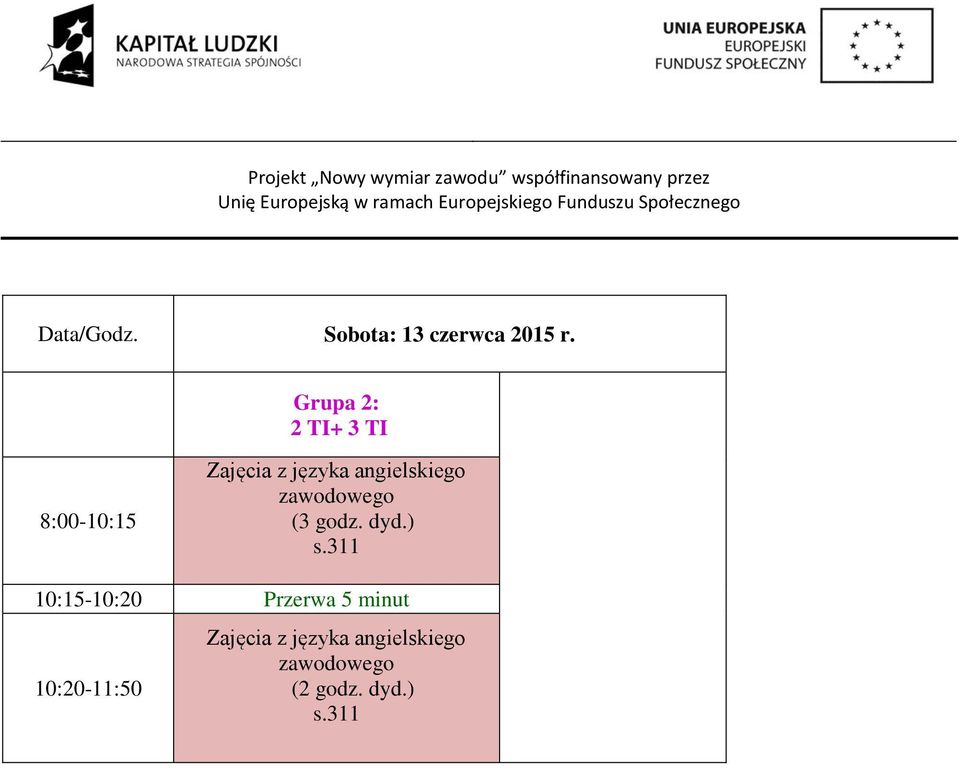 KAPITAŁ LUDZKI
NARODOWA STRATEGIA SPÓJNOŚCI

UNIA EUROPEJSKA
EUROPEJSKI
FUNDUSZ SPOŁECZNY

Projekt „Nowy wymiar zawodu” współfinansowany przez Unię Europejską w ramach Europejskiego Funduszu Społecznego

| Data/Godz. | Sobota: 13 czerwca 2015 r. | |
|---|---|---|
| | Grupa 2: 2 TI+ 3 TI | |
| 8:00-10:15 | Zajęcia z języka angielskiego zawodowego (3 godz. dyd.) s.311 | |
| 10:15-10:20 | Przerwa 5 minut | |
| 10:20-11:50 | Zajęcia z języka angielskiego zawodowego (2 godz. dyd.) s.311 | |